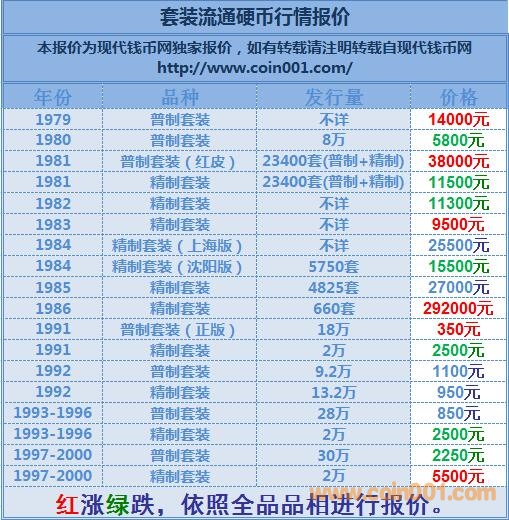 套装流通硬币行情报价

本报价为现代钱币网独家报价，如有转载请注明转载自现代钱币网
http://www.coin001.com/

| 年份 | 品种 | 发行量 | 价格 |
|---|---|---|---|
| 1979 | 普制套装 | 不详 | 14000元 |
| 1980 | 普制套装 | 8万 | 5800元 |
| 1981 | 普制套装（红皮） | 23400套(普制+精制) | 38000元 |
| 1981 | 精制套装 | 23400套(普制+精制) | 11500元 |
| 1982 | 精制套装 | 不详 | 11300元 |
| 1983 | 精制套装 | 不详 | 9500元 |
| 1984 | 精制套装（上海版） | 不详 | 25500元 |
| 1984 | 精制套装（沈阳版） | 5750套 | 15500元 |
| 1985 | 精制套装 | 4825套 | 27000元 |
| 1986 | 精制套装 | 660套 | 292000元 |
| 1991 | 普制套装（正版） | 18万 | 350元 |
| 1991 | 精制套装 | 2万 | 2500元 |
| 1992 | 普制套装 | 9.2万 | 1100元 |
| 1992 | 精制套装 | 13.2万 | 950元 |
| 1993-1996 | 普制套装 | 28万 | 850元 |
| 1993-1996 | 精制套装 | 2万 | 2500元 |
| 1997-2000 | 普制套装 | 30万 | 2250元 |
| 1997-2000 | 精制套装 | 2万 | 5500元 |

红涨绿跌，依照全品品相进行报价。

www.coin001.com